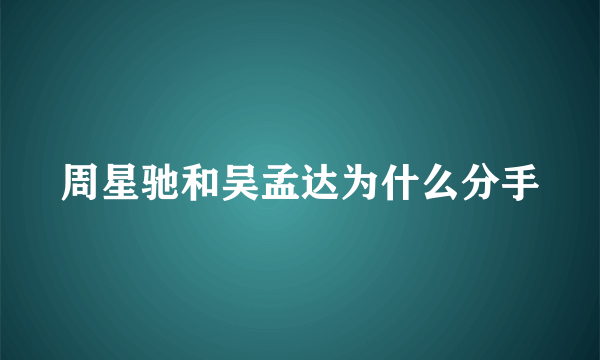 周星驰和吴孟达为什么分手